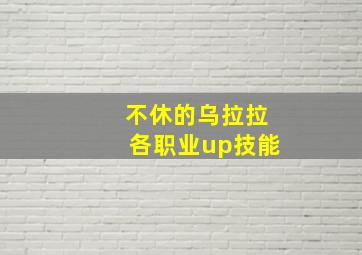 不休的乌拉拉
各职业up技能